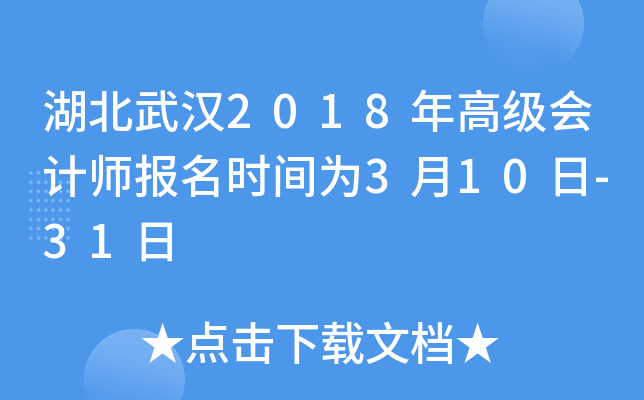 湖北武汉2018年高级会计师报名时间为3月10日-31日

★点击下载文档★